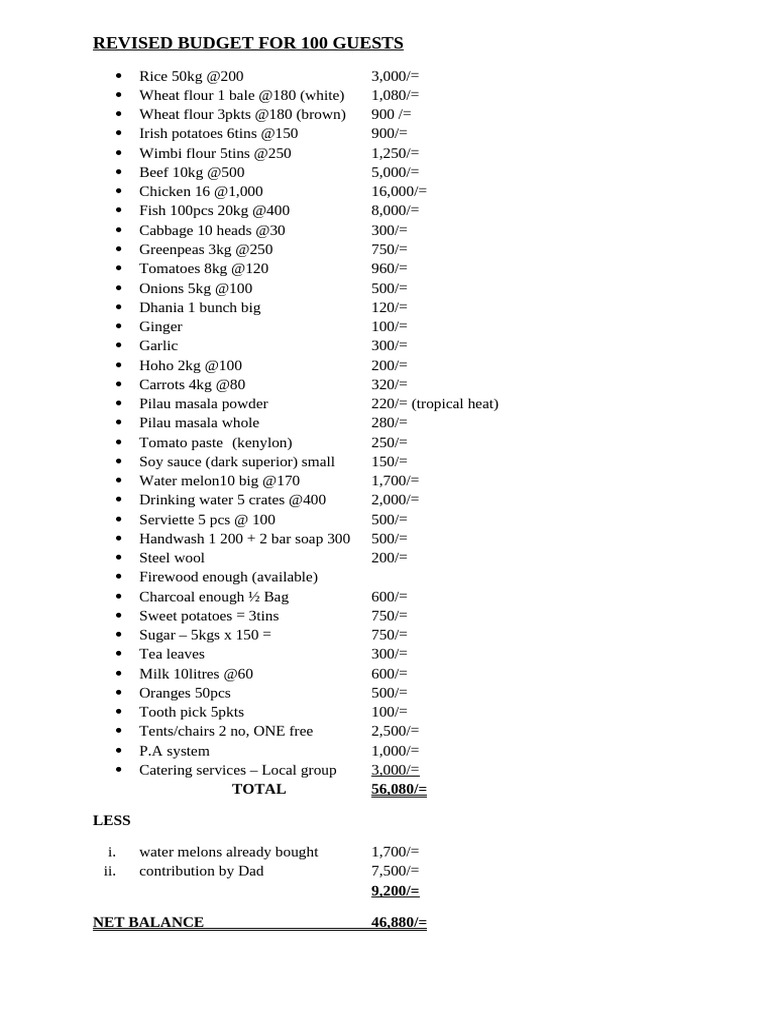 REVISED BUDGET FOR 100 GUESTS

- Rice 50kg @200 3,000/=
- Wheat flour 1 bale @180 (white) 1,080/=
- Wheat flour 3pkts @180 (brown) 900 /=
- Irish potatoes 6tins @150 900/=
- Wimbi flour 5tins @250 1,250/=
- Beef 10kg @500 5,000/=
- Chicken 16 @1,000 16,000/=
- Fish 100pcs 20kg @400 8,000/=
- Cabbage 10 heads @30 300/=
- Greenpeas 3kg @250 750/=
- Tomatoes 8kg @120 960/=
- Onions 5kg @100 500/=
- Dhania 1 bunch big 120/=
- Ginger 100/=
- Garlic 300/=
- Hoho 2kg @100 200/=
- Carrots 4kg @80 320/=
- Pilau masala powder 220/= (tropical heat)
- Pilau masala whole 280/=
- Tomato paste (kenylon) 250/=
- Soy sauce (dark superior) small 150/=
- Water melon10 big @170 1,700/=
- Drinking water 5 crates @400 2,000/=
- Serviette 5 pcs @ 100 500/=
- Handwash 1 200 + 2 bar soap 300 500/=
- Steel wool 200/=
- Firewood enough (available)
- Charcoal enough ½ Bag 600/=
- Sweet potatoes = 3tins 750/=
- Sugar – 5kgs x 150 = 750/=
- Tea leaves 300/=
- Milk 10litres @60 600/=
- Oranges 50pcs 500/=
- Tooth pick 5pkts 100/=
- Tents/chairs 2 no, ONE free 2,500/=
- P.A system 1,000/=
- Catering services – Local group 3,000/=

TOTAL 56,080/=

LESS

i. water melons already bought 1,700/=
ii. contribution by Dad 7,500/=
9,200/=

NET BALANCE 46,880/=